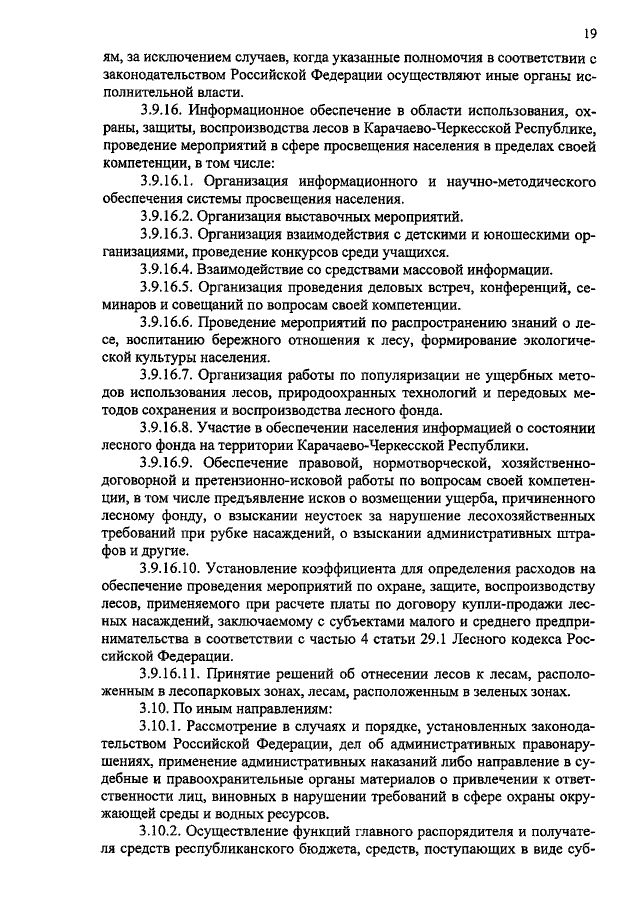 19

ям, за исключением случаев, когда указанные полномочия в соответствии с законодательством Российской Федерации осуществляют иные органы исполнительной власти.

3.9.16. Информационное обеспечение в области использования, охраны, защиты, воспроизводства лесов в Карачаево-Черкесской Республике, проведение мероприятий в сфере просвещения населения в пределах своей компетенции, в том числе:

3.9.16.1. Организация информационного и научно-методического обеспечения системы просвещения населения.

3.9.16.2. Организация выставочных мероприятий.

3.9.16.3. Организация взаимодействия с детскими и юношескими организациями, проведение конкурсов среди учащихся.

3.9.16.4. Взаимодействие со средствами массовой информации.

3.9.16.5. Организация проведения деловых встреч, конференций, семинаров и совещаний по вопросам своей компетенции.

3.9.16.6. Проведение мероприятий по распространению знаний о лесе, воспитанию бережного отношения к лесу, формирование экологической культуры населения.

3.9.16.7. Организация работы по популяризации не ущербных методов использования лесов, природоохранных технологий и передовых методов сохранения и воспроизводства лесного фонда.

3.9.16.8. Участие в обеспечении населения информацией о состоянии лесного фонда на территории Карачаево-Черкесской Республики.

3.9.16.9. Обеспечение правовой, нормотворческой, хозяйственно-договорной и претензионно-исковой работы по вопросам своей компетенции, в том числе предъявление исков о возмещении ущерба, причиненного лесному фонду, о взыскании неустоек за нарушение лесохозяйственных требований при рубке насаждений, о взыскании административных штрафов и другие.

3.9.16.10. Установление коэффициента для определения расходов на обеспечение проведения мероприятий по охране, защите, воспроизводству лесов, применяемого при расчете платы по договору купли-продажи лесных насаждений, заключаемому с субъектами малого и среднего предпринимательства в соответствии с частью 4 статьи 29.1 Лесного кодекса Российской Федерации.

3.9.16.11. Принятие решений об отнесении лесов к лесам, расположенным в лесопарковых зонах, лесам, расположенным в зеленых зонах.

3.10. По иным направлениям:

3.10.1. Рассмотрение в случаях и порядке, установленных законодательством Российской Федерации, дел об административных правонарушениях, применение административных наказаний либо направление в судебные и правоохранительные органы материалов о привлечении к ответственности лиц, виновных в нарушении требований в сфере охраны окружающей среды и водных ресурсов.

3.10.2. Осуществление функций главного распорядителя и получателя средств республиканского бюджета, средств, поступающих в виде суб-